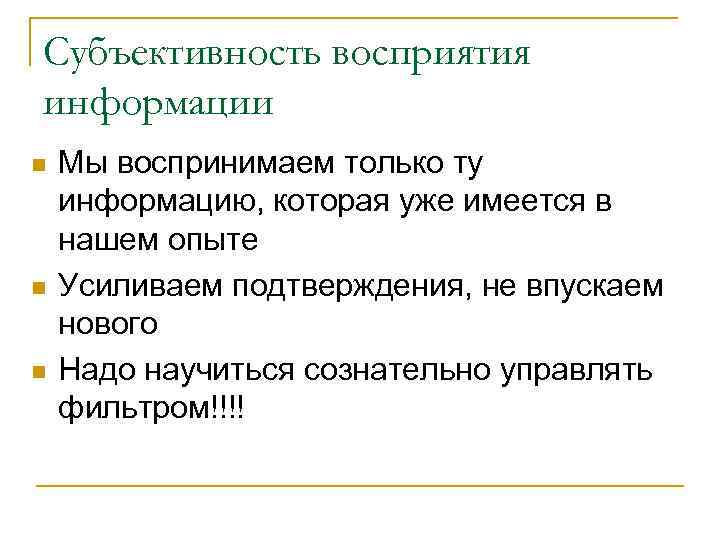 Субъективность восприятия информации

• Мы воспринимаем только ту информацию, которая уже имеется в нашем опыте
• Усиливаем подтверждения, не впускаем нового
• Надо научиться сознательно управлять фильтром!!!!